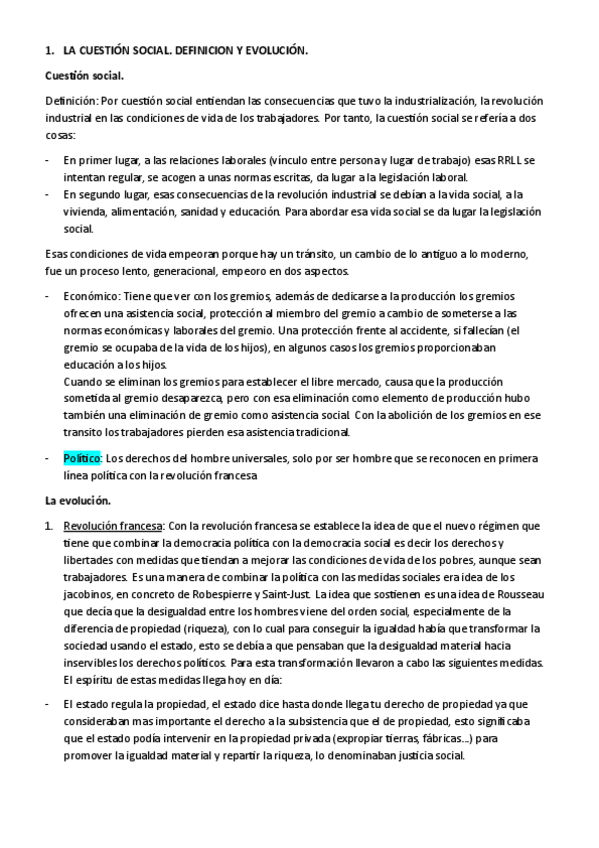 1. LA CUESTIÓN SOCIAL. DEFINICION Y EVOLUCIÓN.

Cuestión social.

Definición: Por cuestión social entiendan las consecuencias que tuvo la industrialización, la revolución industrial en las condiciones de vida de los trabajadores. Por tanto, la cuestión social se refería a dos cosas:

- En primer lugar, a las relaciones laborales (vínculo entre persona y lugar de trabajo) esas RRLL se intentan regular, se acogen a unas normas escritas, da lugar a la legislación laboral.
- En segundo lugar, esas consecuencias de la revolución industrial se debían a la vida social, a la vivienda, alimentación, sanidad y educación. Para abordar esa vida social se da lugar la legislación social.

Esas condiciones de vida empeoran porque hay un tránsito, un cambio de lo antiguo a lo moderno, fue un proceso lento, generacional, empeoro en dos aspectos.

- Económico: Tiene que ver con los gremios, además de dedicarse a la producción los gremios ofrecen una asistencia social, protección al miembro del gremio a cambio de someterse a las normas económicas y laborales del gremio. Una protección frente al accidente, si fallecían (el gremio se ocupaba de la vida de los hijos), en algunos casos los gremios proporcionaban educación a los hijos.
Cuando se eliminan los gremios para establecer el libre mercado, causa que la producción sometida al gremio desaparezca, pero con esa eliminación como elemento de producción hubo también una eliminación de gremio como asistencia social. Con la abolición de los gremios en ese transito los trabajadores pierden esa asistencia tradicional.

- Político: Los derechos del hombre universales, solo por ser hombre que se reconocen en primera línea política con la revolución francesa

La evolución.

1. Revolución francesa: Con la revolución francesa se establece la idea de que el nuevo régimen que tiene que combinar la democracia política con la democracia social es decir los derechos y libertades con medidas que tiendan a mejorar las condiciones de vida de los pobres, aunque sean trabajadores. Es una manera de combinar la política con las medidas sociales era idea de los jacobinos, en concreto de Robespierre y Saint-Just. La idea que sostienen es una idea de Rousseau que decía que la desigualdad entre los hombres viene del orden social, especialmente de la diferencia de propiedad (riqueza), con lo cual para conseguir la igualdad había que transformar la sociedad usando el estado, esto se debía a que pensaban que la desigualdad material hacia inservibles los derechos políticos. Para esta transformación llevaron a cabo las siguientes medidas. El espíritu de estas medidas llega hoy en día:

- El estado regula la propiedad, el estado dice hasta donde llega tu derecho de propiedad ya que consideraban mas importante el derecho a la subsistencia que el de propiedad, esto significaba que el estado podía intervenir en la propiedad privada (expropiar tierras, fábricas...) para promover la igualdad material y repartir la riqueza, lo denominaban justicia social.